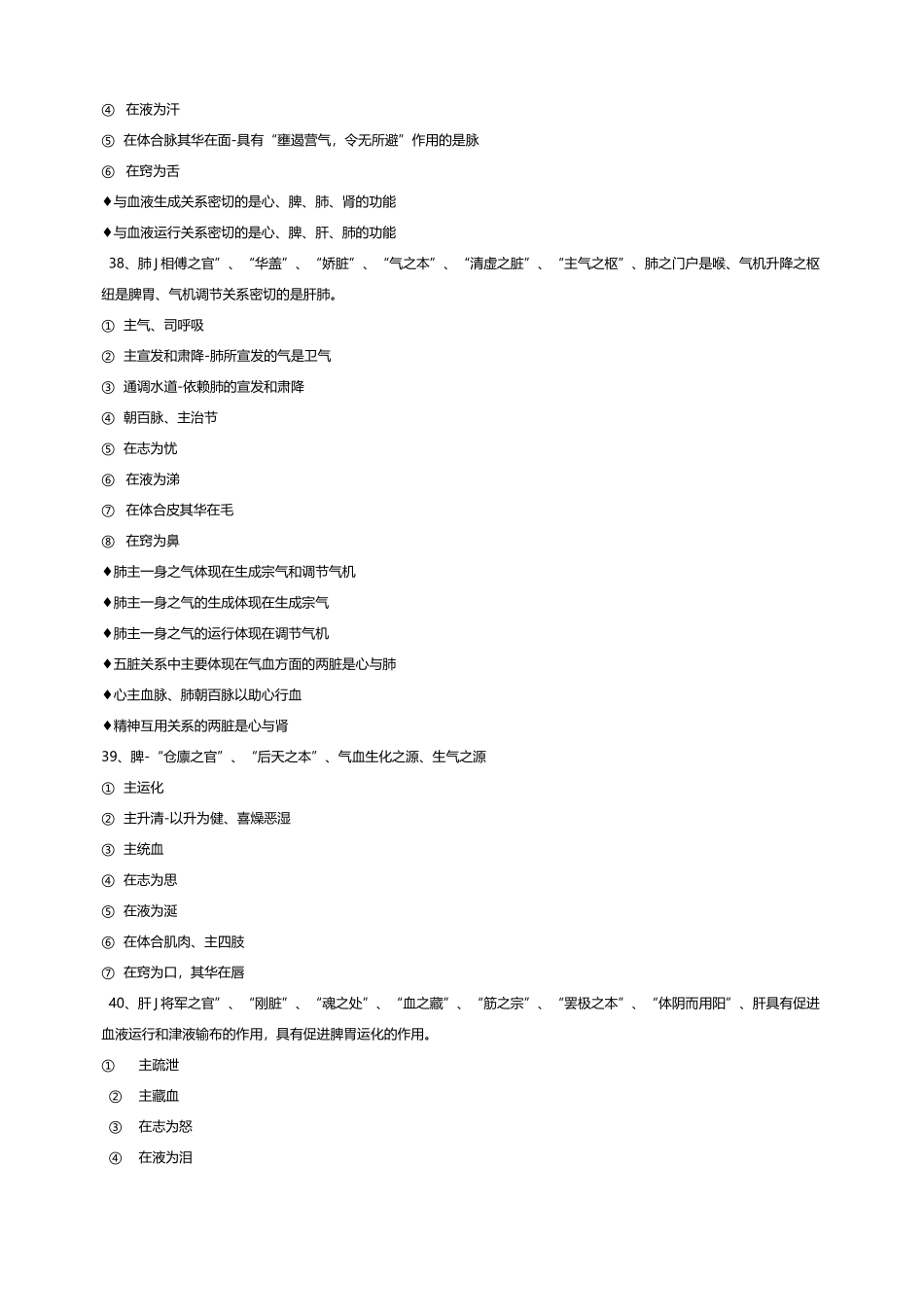 ④ 在液为汗

⑤ 在体合脉其华在面-具有“壅遏营气，令无所避”作用的是脉

⑥ 在窍为舌

♦与血液生成关系密切的是心、脾、肺、肾的功能

♦与血液运行关系密切的是心、脾、肝、肺的功能

38、肺J相傅之官”、“华盖”、“娇脏”、“气之本”、“清虚之脏”、“主气之枢”、肺之门户是喉、气机升降之枢纽是脾胃、气机调节关系密切的是肝肺。

① 主气、司呼吸

② 主宣发和肃降-肺所宣发的气是卫气

③ 通调水道-依赖肺的宣发和肃降

④ 朝百脉、主治节

⑤ 在志为忧

⑥ 在液为涕

⑦ 在体合皮其华在毛

⑧ 在窍为鼻

♦肺主一身之气体现在生成宗气和调节气机

♦肺主一身之气的生成体现在生成宗气

♦肺主一身之气的运行体现在调节气机

♦五脏关系中主要体现在气血方面的两脏是心与肺

♦心主血脉、肺朝百脉以助心行血

♦精神互用关系的两脏是心与肾

39、脾-“仓廪之官”、“后天之本”、气血生化之源、生气之源

① 主运化

② 主升清-以升为健、喜燥恶湿

③ 主统血

④ 在志为思

⑤ 在液为涎

⑥ 在体合肌肉、主四肢

⑦ 在窍为口，其华在唇

40、肝J将军之官”、“刚脏”、“魂之处”、“血之藏”、“筋之宗”、“罢极之本”、“体阴而用阳”、肝具有促进血液运行和津液输布的作用，具有促进脾胃运化的作用。

① 主疏泄

② 主藏血

③ 在志为怒

④ 在液为泪